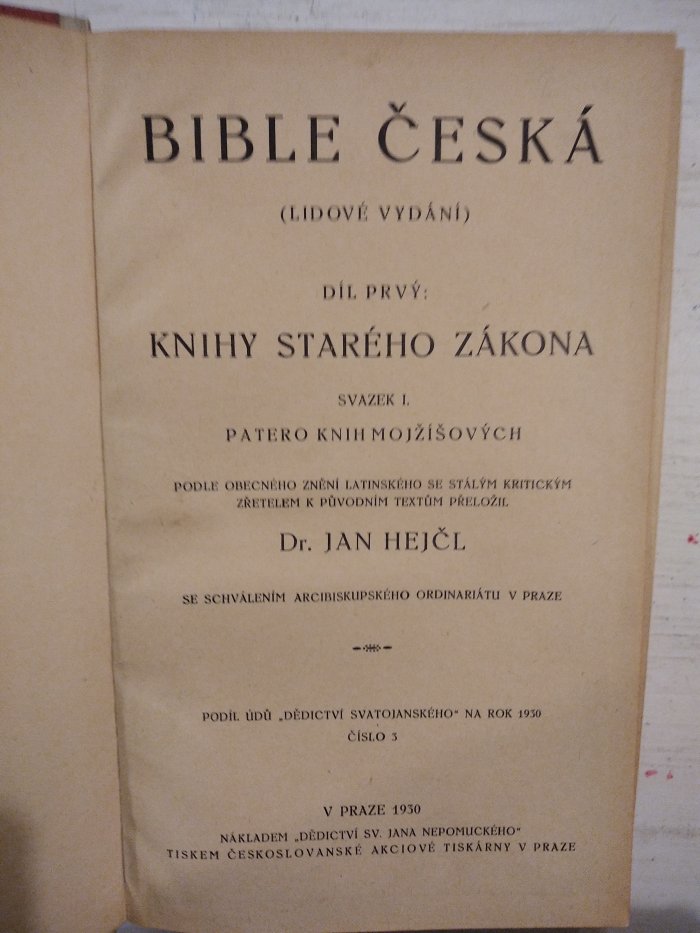 BIBLE ČESKÁ

(LIDOVÉ VYDÁNÍ)

DÍL PRVÝ:

KNIHY STARÉHO ZÁKONA

SVAZEK I.

PATERO KNIH MOJŽÍŠOVÝCH

PODLE OBECNÉHO ZNĚNÍ LATINSKÉHO SE STÁLÝM KRITICKÝM ZŘETELEM K PŮVODNÍM TEXTŮM PŘELOŽIL

Dr. JAN HEJČL

SE SCHVÁLENÍM ARCIBISKUPSKÉHO ORDINARIÁTU V PRAZE

PODÍL ÚDŮ „DĚDICTVÍ SVATOJANSKÉHO" NA ROK 1930 ČÍSLO 3

V PRAZE 1930

NÁKLADEM „DĚDICTVÍ SV. JANA NEPOMUCKÉHO"
TISKEM ČESKOSLOVANSKÉ AKCIOVÉ TISKÁRNY V PRAZE